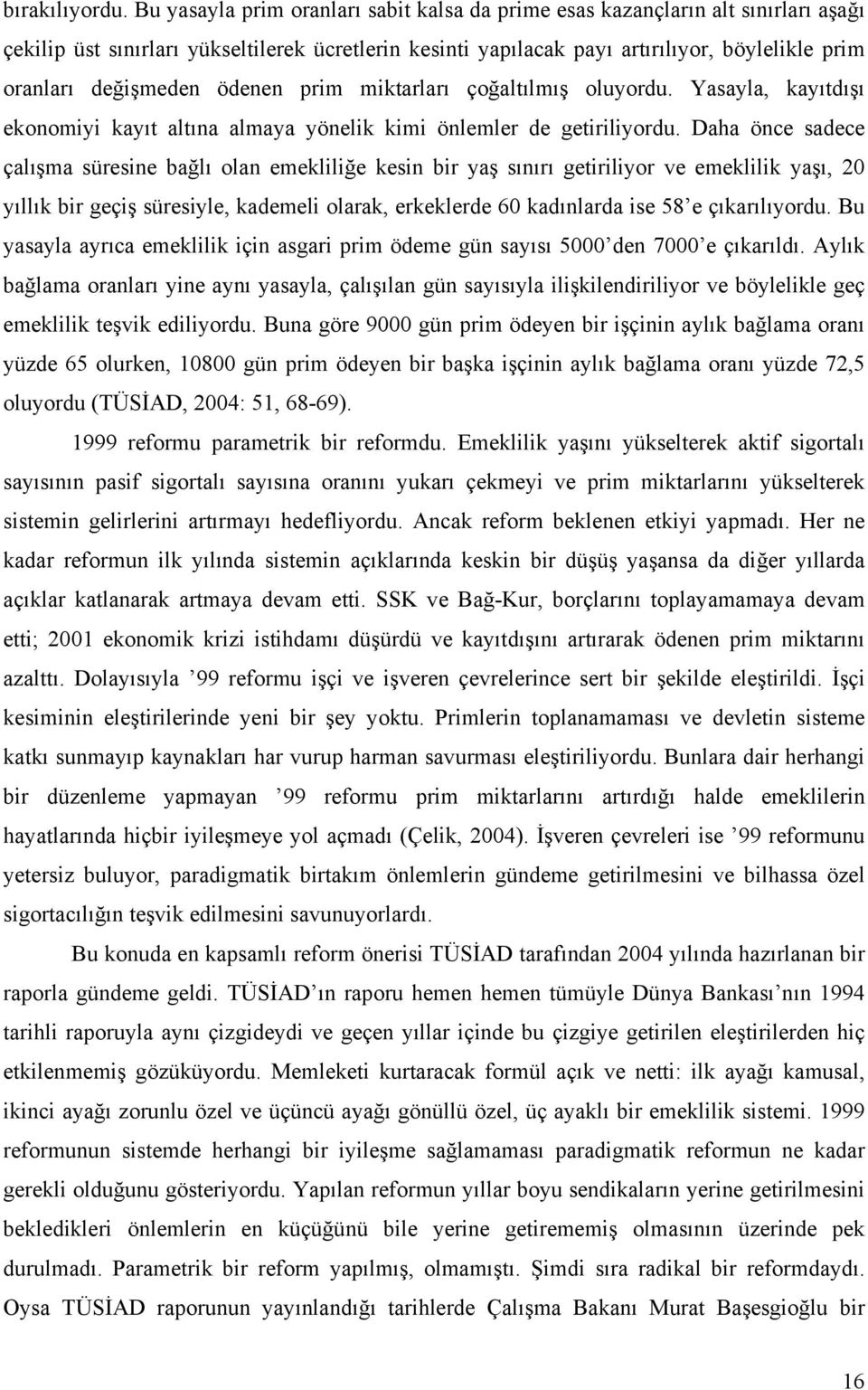 bırakılıyordu. Bu yasayla prim oranları sabit kalsa da prime esas kazançların alt sınırları aşağı çekilip üst sınırları yükseltilerek ücretlerin kesinti yapılacak payı artırılıyor, böylelikle prim oranları değişmeden ödenen prim miktarları çoğaltılmış oluyordu. Yasayla, kayıtdışı ekonomiyi kayıt altına almaya yönelik kimi önlemler de getiriliyordu. Daha önce sadece çalışma süresine bağlı olan emekliliğe kesin bir yaş sınırı getiriliyor ve emeklilik yaşı, 20 yıllık bir geçiş süresiyle, kademeli olarak, erkeklerde 60 kadınlarda ise 58'e çıkarılıyordu. Bu yasayla ayrıca emeklilik için asgari prim ödeme gün sayısı 5000'den 7000'e çıkarıldı. Aylık bağlama oranları yine aynı yasayla, çalışılan gün sayısıyla ilişkilendiriliyor ve böylelikle geç emeklilik teşvik ediliyordu. Buna göre 9000 gün prim ödeyen bir işçinin aylık bağlama oranı yüzde 65 olurken, 10800 gün prim ödeyen bir başka işçinin aylık bağlama oranı yüzde 72,5 oluyordu (TÜSİAD, 2004: 51, 68-69).

1999 reformu parametrik bir reformdu. Emeklilik yaşını yükselterek aktif sigortalı sayısının pasif sigortalı sayısına oranını yukarı çekmeyi ve prim miktarlarını yükselterek sistemin gelirlerini artırmayı hedefliyordu. Ancak reform beklenen etkiyi yapmadı. Her ne kadar reformun ilk yılında sistemin açıklarında keskin bir düşüş yaşansa da diğer yıllarda açıklar katlanarak artmaya devam etti. SSK ve Bağ-Kur, borçlarını toplayamamaya devam etti; 2001 ekonomik krizi istihdamı düşürdü ve kayıtdışını artırarak ödenen prim miktarını azalttı. Dolayısıyla '99 reformu işçi ve işveren çevrelerince sert bir şekilde eleştirildi. İşçi kesiminin eleştirilerinde yeni bir şey yoktu. Primlerin toplanamaması ve devletin sisteme katkı sunmayıp kaynakları har vurup harman savurması eleştiriliyordu. Bunlara dair herhangi bir düzenleme yapmayan '99 reformu prim miktarlarını artırdığı halde emeklilerin hayatlarında hiçbir iyileşmeye yol açmadı (Çelik, 2004). İşveren çevreleri ise '99 reformunu yetersiz buluyor, paradigmatik birtakım önlemlerin gündeme getirilmesini ve bilhassa özel sigortacılığın teşvik edilmesini savunuyorlardı.

Bu konuda en kapsamlı reform önerisi TÜSİAD tarafından 2004 yılında hazırlanan bir raporla gündeme geldi. TÜSİAD'ın raporu hemen hemen tümüyle Dünya Bankası'nın 1994 tarihli raporuyla aynı çizgideydi ve geçen yıllar içinde bu çizgiye getirilen eleştirilerden hiç etkilenmemiş gözüküyordu. Memleketi kurtaracak formül açık ve netti: ilk ayağı kamusal, ikinci ayağı zorunlu özel ve üçüncü ayağı gönüllü özel, üç ayaklı bir emeklilik sistemi. 1999 reformunun sistemde herhangi bir iyileşme sağlamaması paradigmatik reformun ne kadar gerekli olduğunu gösteriyordu. Yapılan reformun yıllar boyu sendikaların yerine getirilmesini bekledikleri önlemlerin en küçüğünü bile yerine getirememiş olmasının üzerinde pek durulmadı. Parametrik bir reform yapılmış, olmamıştı. Şimdi sıra radikal bir reformdaydı. Oysa TÜSİAD raporunun yayınlandığı tarihlerde Çalışma Bakanı Murat Başesgioğlu bir

16